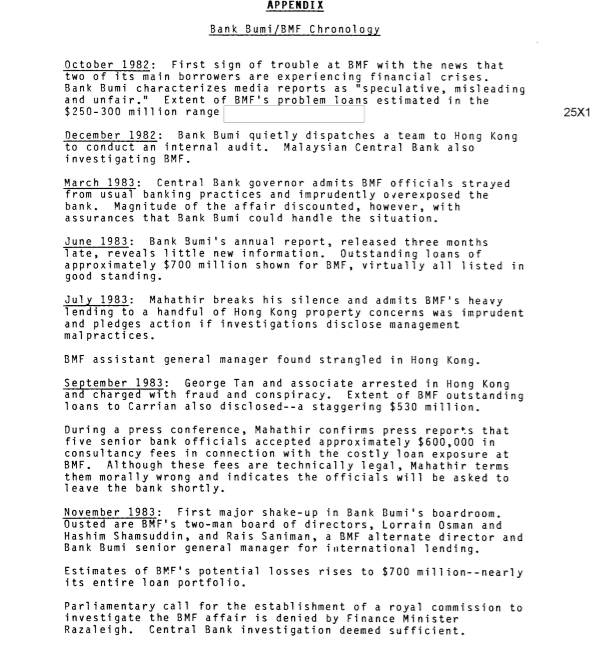 APPENDIX

Bank Bumi/BMF Chronology

October 1982: First sign of trouble at BMF with the news that two of its main borrowers are experiencing financial crises. Bank Bumi characterizes media reports as "speculative, misleading and unfair." Extent of BMF's problem loans estimated in the $250-300 million range

25X1

December 1982: Bank Bumi quietly dispatches a team to Hong Kong to conduct an internal audit. Malaysian Central Bank also investigating BMF.

March 1983: Central Bank governor admits BMF officials strayed from usual banking practices and imprudently overexposed the bank. Magnitude of the affair discounted, however, with assurances that Bank Bumi could handle the situation.

June 1983: Bank Bumi's annual report, released three months late, reveals little new information. Outstanding loans of approximately $700 million shown for BMF, virtually all listed in good standing.

July 1983: Mahathir breaks his silence and admits BMF's heavy lending to a handful of Hong Kong property concerns was imprudent and pledges action if investigations disclose management malpractices.

BMF assistant general manager found strangled in Hong Kong.

September 1983: George Tan and associate arrested in Hong Kong and charged with fraud and conspiracy. Extent of BMF outstanding loans to Carrian also disclosed--a staggering $530 million.

During a press conference, Mahathir confirms press reports that five senior bank officials accepted approximately $600,000 in consultancy fees in connection with the costly loan exposure at BMF. Although these fees are technically legal, Mahathir terms them morally wrong and indicates the officials will be asked to leave the bank shortly.

November 1983: First major shake-up in Bank Bumi's boardroom. Ousted are BMF's two-man board of directors, Lorrain Osman and Hashim Shamsuddin, and Rais Saniman, a BMF alternate director and Bank Bumi senior general manager for international lending.

Estimates of BMF's potential losses rises to $700 million--nearly its entire loan portfolio.

Parliamentary call for the establishment of a royal commission to investigate the BMF affair is denied by Finance Minister Razaleigh. Central Bank investigation deemed sufficient.